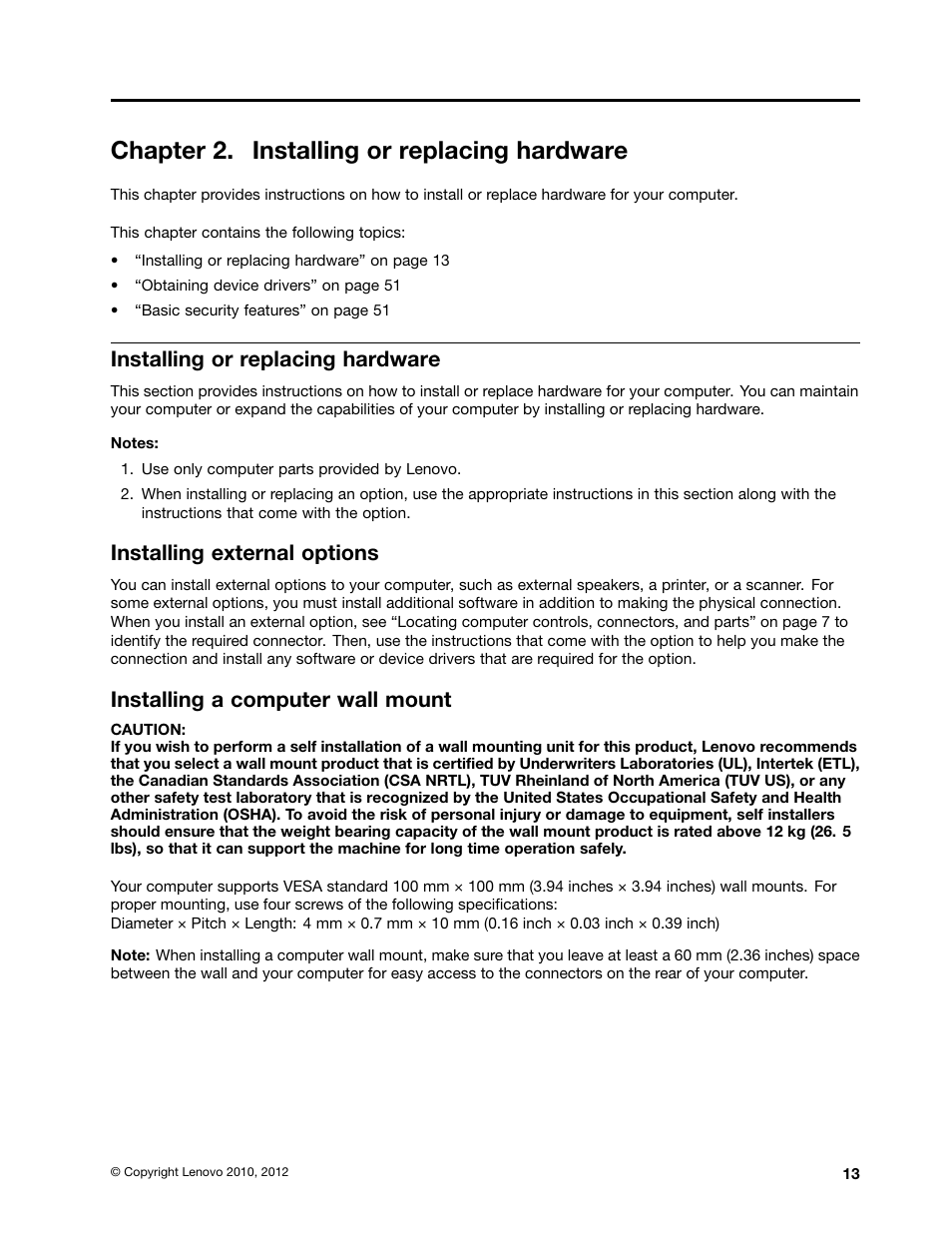 Chapter 2. Installing or replacing hardware

This chapter provides instructions on how to install or replace hardware for your computer.

This chapter contains the following topics:

• “Installing or replacing hardware” on page 13
• “Obtaining device drivers” on page 51
• “Basic security features” on page 51

Installing or replacing hardware

This section provides instructions on how to install or replace hardware for your computer. You can maintain your computer or expand the capabilities of your computer by installing or replacing hardware.

Notes:
1. Use only computer parts provided by Lenovo.
2. When installing or replacing an option, use the appropriate instructions in this section along with the instructions that come with the option.

Installing external options

You can install external options to your computer, such as external speakers, a printer, or a scanner. For some external options, you must install additional software in addition to making the physical connection. When you install an external option, see “Locating computer controls, connectors, and parts” on page 7 to identify the required connector. Then, use the instructions that come with the option to help you make the connection and install any software or device drivers that are required for the option.

Installing a computer wall mount

CAUTION:
If you wish to perform a self installation of a wall mounting unit for this product, Lenovo recommends that you select a wall mount product that is certified by Underwriters Laboratories (UL), Intertek (ETL), the Canadian Standards Association (CSA NRTL), TUV Rheinland of North America (TUV US), or any other safety test laboratory that is recognized by the United States Occupational Safety and Health Administration (OSHA). To avoid the risk of personal injury or damage to equipment, self installers should ensure that the weight bearing capacity of the wall mount product is rated above 12 kg (26. 5 lbs), so that it can support the machine for long time operation safely.

Your computer supports VESA standard 100 mm × 100 mm (3.94 inches × 3.94 inches) wall mounts. For proper mounting, use four screws of the following specifications:
Diameter × Pitch × Length: 4 mm × 0.7 mm × 10 mm (0.16 inch × 0.03 inch × 0.39 inch)

Note: When installing a computer wall mount, make sure that you leave at least a 60 mm (2.36 inches) space between the wall and your computer for easy access to the connectors on the rear of your computer.

© Copyright Lenovo 2010, 2012

13